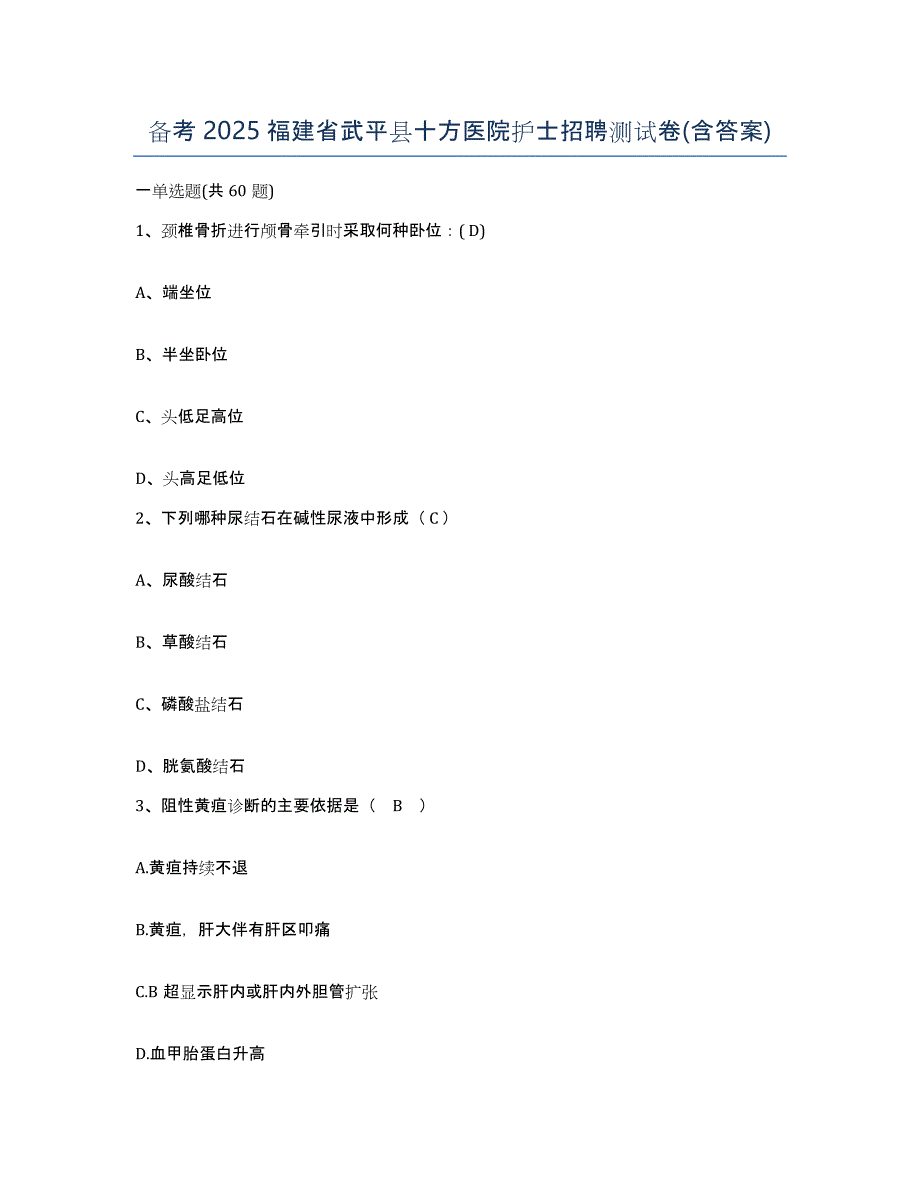 备考 2025 福建省武平县十方医院护士招聘测试卷(含答案)

一单选题(共 60 题)

1、颈椎骨折进行颅骨牵引时采取何种卧位：( D)

A、端坐位

B、半坐卧位

C、头低足高位

D、头高足低位

2、下列哪种尿结石在碱性尿液中形成（ C ）

A、尿酸结石

B、草酸结石

C、磷酸盐结石

D、胱氨酸结石

3、阻性黄疸诊断的主要依据是（　B　）

A.黄疸持续不退

B.黄疸，肝大伴有肝区叩痛

C.B 超显示肝内或肝内外胆管扩张

D.血甲胎蛋白升高